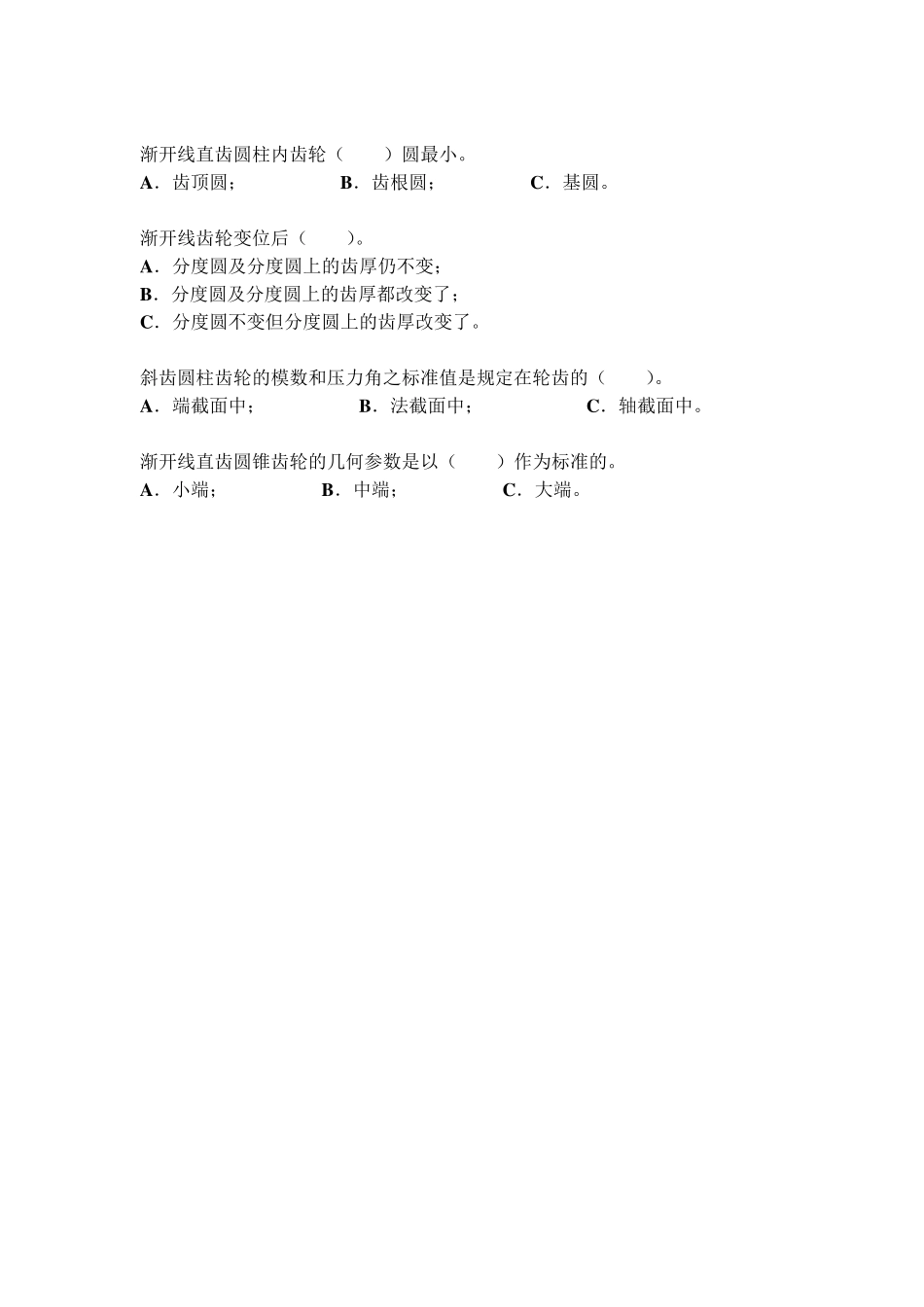 渐开线直齿圆柱内齿轮（　　）圆最小。
A．齿顶圆；　　B．齿根圆；　　C．基圆。

渐开线齿轮变位后（　　）。
A．分度圆及分度圆上的齿厚仍不变；
B．分度圆及分度圆上的齿厚都改变了；
C．分度圆不变但分度圆上的齿厚改变了。

斜齿圆柱齿轮的模数和压力角之标准值是规定在轮齿的（　　）。
A．端截面中；　　B．法截面中；　　C．轴截面中。

渐开线直齿圆锥齿轮的几何参数是以（　　）作为标准的。
A．小端；　　B．中端；　　C．大端。